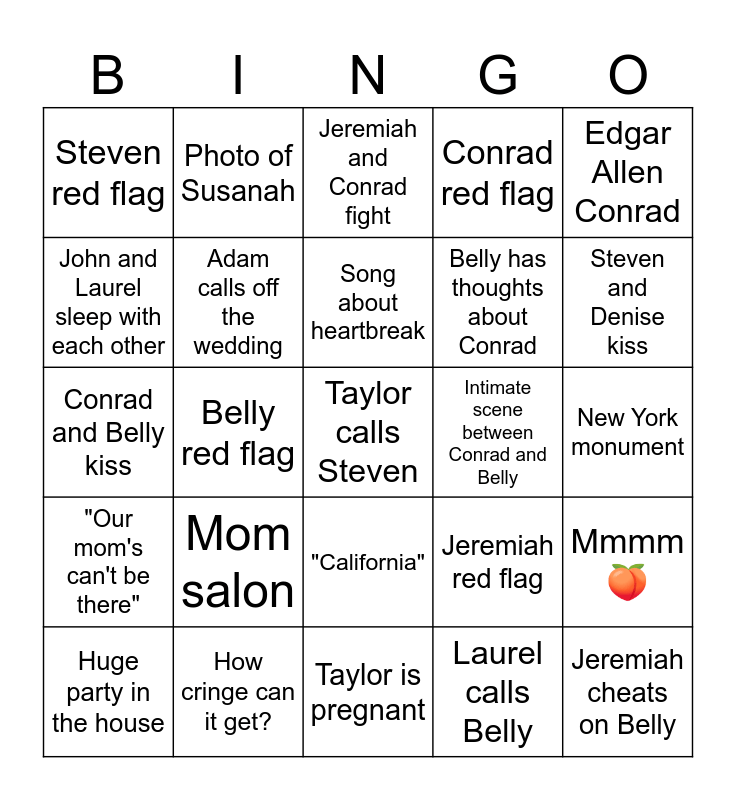 | B | I | N | G | O |
|---|---|---|---|---|
| Steven red flag | Photo of Susanah | Jeremiah and Conrad fight | Conrad red flag | Edgar Allen Conrad |
| John and Laurel sleep with each other | Adam calls off the wedding | Song about heartbreak | Belly has thoughts about Conrad | Steven and Denise kiss |
| Conrad and Belly kiss | Belly red flag | Taylor calls Steven | Intimate scene between Conrad and Belly | New York monument |
| "Our mom's can't be there" | Mom salon | "California" | Jeremiah red flag | Mmmm 🍑 |
| Huge party in the house | How cringe can it get? | Taylor is pregnant | Laurel calls Belly | Jeremiah cheats on Belly |